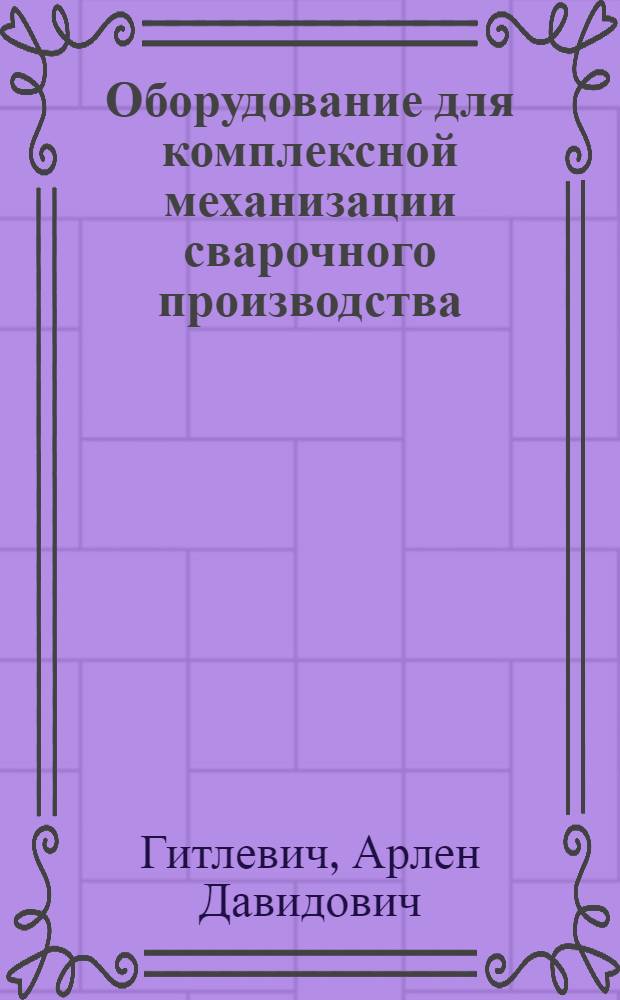 Оборудование для комплексной механизации сварочного производства

Гитлевич, Арлен Давидович